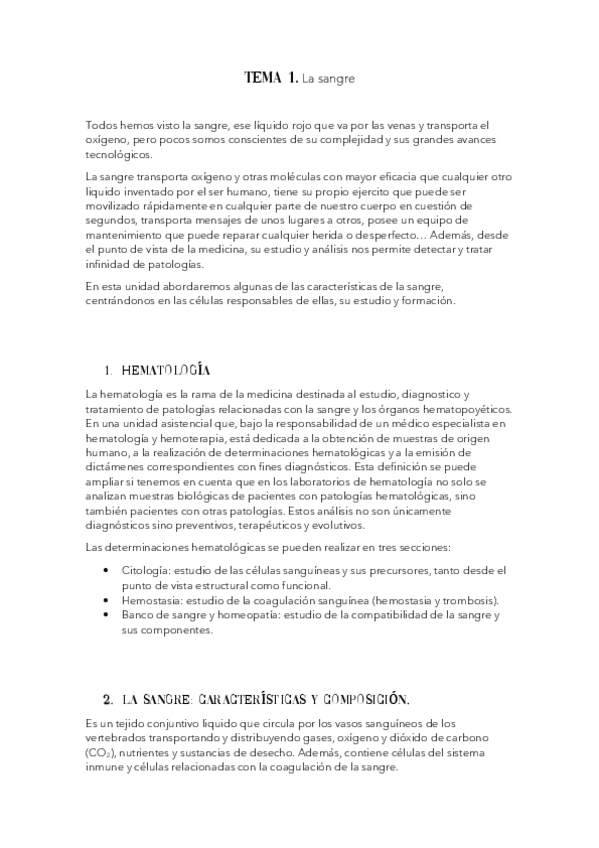 TEMA 1. La sangre

Todos hemos visto la sangre, ese líquido rojo que va por las venas y transporta el oxígeno, pero pocos somos conscientes de su complejidad y sus grandes avances tecnológicos.

La sangre transporta oxígeno y otras moléculas con mayor eficacia que cualquier otro liquido inventado por el ser humano, tiene su propio ejercito que puede ser movilizado rápidamente en cualquier parte de nuestro cuerpo en cuestión de segundos, transporta mensajes de unos lugares a otros, posee un equipo de mantenimiento que puede reparar cualquier herida o desperfecto… Además, desde el punto de vista de la medicina, su estudio y análisis nos permite detectar y tratar infinidad de patologías.

En esta unidad abordaremos algunas de las características de la sangre, centrándonos en las células responsables de ellas, su estudio y formación.

1. HEMATOLOGÍA

La hematología es la rama de la medicina destinada al estudio, diagnostico y tratamiento de patologías relacionadas con la sangre y los órganos hematopoyéticos. En una unidad asistencial que, bajo la responsabilidad de un médico especialista en hematología y hemoterapia, está dedicada a la obtención de muestras de origen humano, a la realización de determinaciones hematológicas y a la emisión de dictámenes correspondientes con fines diagnósticos. Esta definición se puede ampliar si tenemos en cuenta que en los laboratorios de hematología no solo se analizan muestras biológicas de pacientes con patologías hematológicas, sino también pacientes con otras patologías. Estos análisis no son únicamente diagnósticos sino preventivos, terapéuticos y evolutivos.

Las determinaciones hematológicas se pueden realizar en tres secciones:

• Citología: estudio de las células sanguíneas y sus precursores, tanto desde el punto de vista estructural como funcional.
• Hemostasia: estudio de la coagulación sanguínea (hemostasia y trombosis).
• Banco de sangre y homeopatía: estudio de la compatibilidad de la sangre y sus componentes.

2. LA SANGRE: CARACTERÍSTICAS Y COMPOSICIÓN.

Es un tejido conjuntivo liquido que circula por los vasos sanguíneos de los vertebrados transportando y distribuyendo gases, oxígeno y dióxido de carbono ($CO_2$), nutrientes y sustancias de desecho. Además, contiene células del sistema inmune y células relacionadas con la coagulación de la sangre.